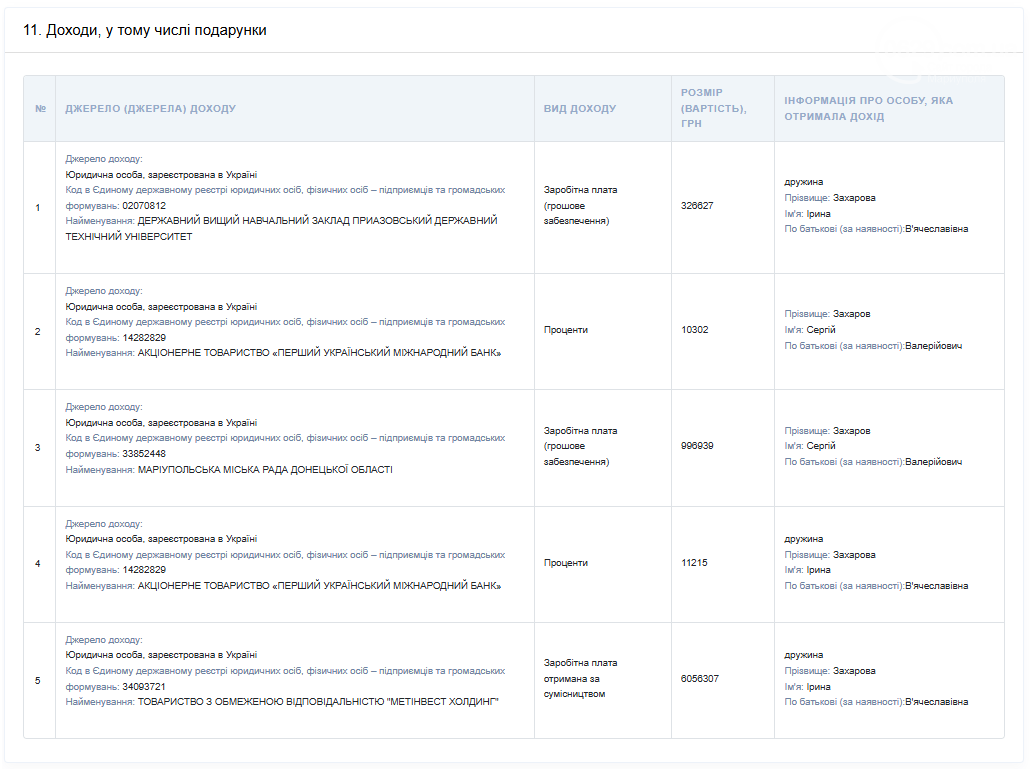 11. Доходи, у тому числі подарунки

| № | ДЖЕРЕЛО (ДЖЕРЕЛА) ДОХОДУ | ВИД ДОХОДУ | РОЗМІР (ВАРТІСТЬ), ГРН | ІНФОРМАЦІЯ ПРО ОСОБУ, ЯКА ОТРИМАЛА ДОХІД |
|---|---|---|---|---|
| 1 | Джерело доходу: Юридична особа, зареєстрована в Україні Код в Єдиному державному реєстрі юридичних осіб, фізичних осіб – підприємців та громадських формувань: 02070812 Найменування: ДЕРЖАВНИЙ ВИЩИЙ НАВЧАЛЬНИЙ ЗАКЛАД ПРИАЗОВСЬКИЙ ДЕРЖАВНИЙ ТЕХНІЧНИЙ УНІВЕРСИТЕТ | Заробітна плата (грошове забезпечення) | 326627 | дружина Прізвище: Захарова Ім'я: Ірина По батькові (за наявності):В'ячеславівна |
| 2 | Джерело доходу: Юридична особа, зареєстрована в Україні Код в Єдиному державному реєстрі юридичних осіб, фізичних осіб – підприємців та громадських формувань: 14282829 Найменування: АКЦІОНЕРНЕ ТОВАРИСТВО «ПЕРШИЙ УКРАЇНСЬКИЙ МІЖНАРОДНИЙ БАНК» | Проценти | 10302 | Прізвище: Захаров Ім'я: Сергій По батькові (за наявності):Валерійович |
| 3 | Джерело доходу: Юридична особа, зареєстрована в Україні Код в Єдиному державному реєстрі юридичних осіб, фізичних осіб – підприємців та громадських формувань: 33852448 Найменування: МАРІУПОЛЬСЬКА МІСЬКА РАДА ДОНЕЦЬКОЇ ОБЛАСТІ | Заробітна плата (грошове забезпечення) | 996939 | Прізвище: Захаров Ім'я: Сергій По батькові (за наявності):Валерійович |
| 4 | Джерело доходу: Юридична особа, зареєстрована в Україні Код в Єдиному державному реєстрі юридичних осіб, фізичних осіб – підприємців та громадських формувань: 14282829 Найменування: АКЦІОНЕРНЕ ТОВАРИСТВО «ПЕРШИЙ УКРАЇНСЬКИЙ МІЖНАРОДНИЙ БАНК» | Проценти | 11215 | дружина Прізвище: Захарова Ім'я: Ірина По батькові (за наявності):В'ячеславівна |
| 5 | Джерело доходу: Юридична особа, зареєстрована в Україні Код в Єдиному державному реєстрі юридичних осіб, фізичних осіб – підприємців та громадських формувань: 34093721 Найменування: ТОВАРИСТВО З ОБМЕЖЕНОЮ ВІДПОВІДАЛЬНІСТЮ "МЕТІНВЕСТ ХОЛДИНГ" | Заробітна плата отримана за сумісництвом | 6056307 | дружина Прізвище: Захарова Ім'я: Ірина По батькові (за наявності):В'ячеславівна |